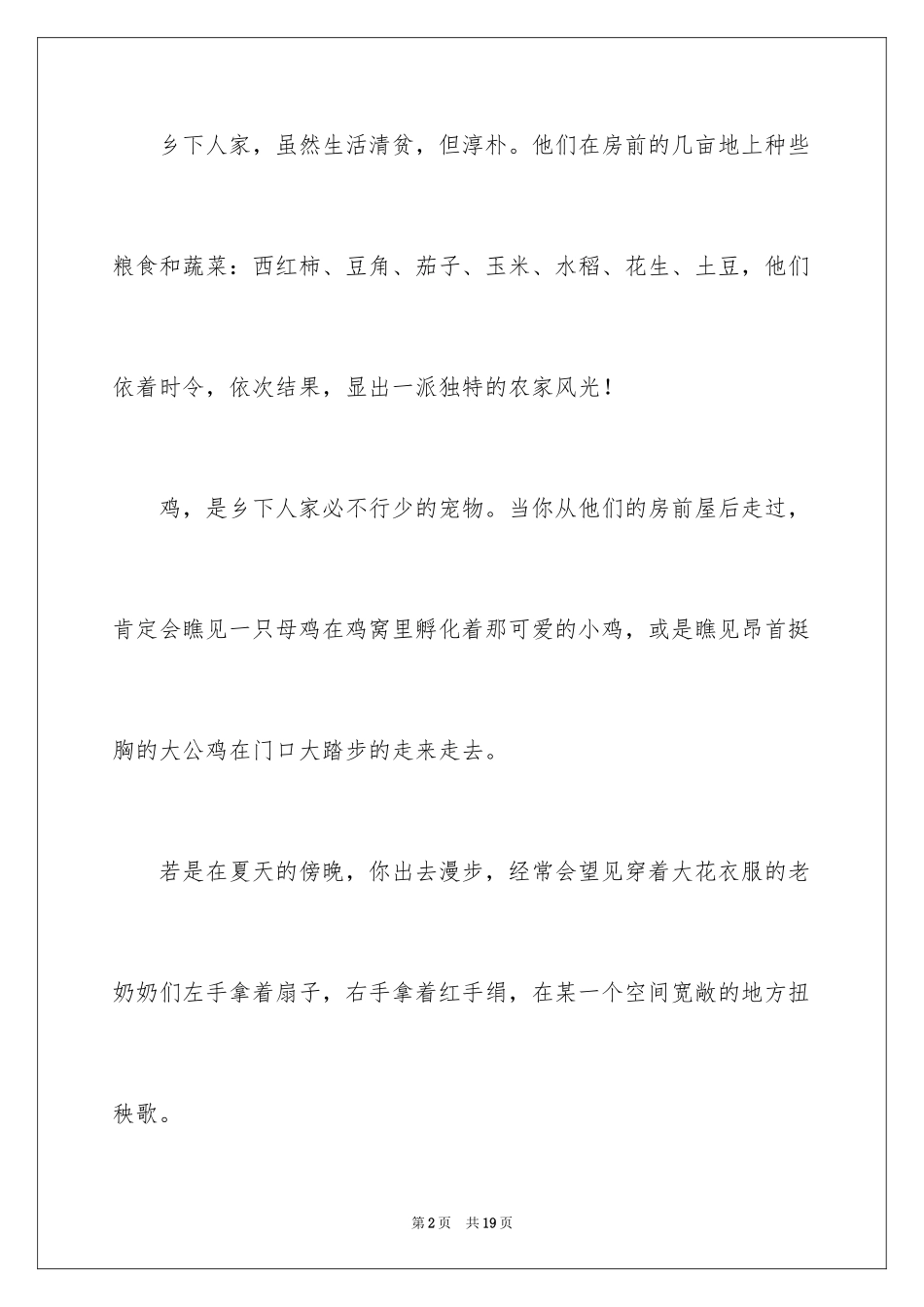 乡下人家，虽然生活清贫，但淳朴。他们在房前的几亩地上种些粮食和蔬菜：西红柿、豆角、茄子、玉米、水稻、花生、土豆，他们依着时令，依次结果，显出一派独特的农家风光！

鸡，是乡下人家必不行少的宠物。当你从他们的房前屋后走过，肯定会瞧见一只母鸡在鸡窝里孵化着那可爱的小鸡，或是瞧见昂首挺胸的大公鸡在门口大踏步的走来走去。

若是在夏天的傍晚，你出去漫步，经常会望见穿着大花衣服的老奶奶们左手拿着扇子，右手拿着红手绢，在某一个空间宽敞的地方扭秧歌。

第2页 共19页